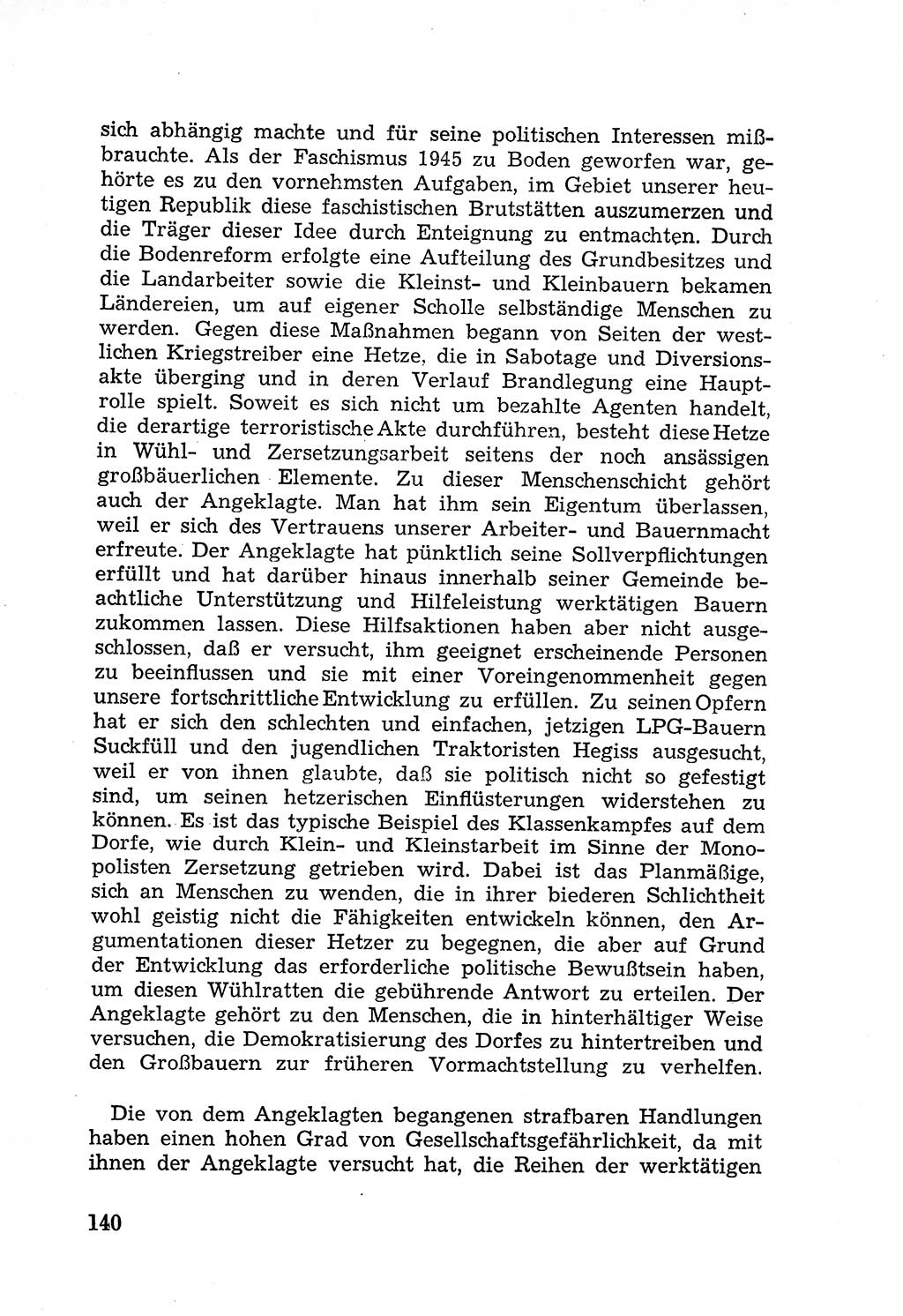 sich abhängig machte und für seine politischen Interessen mißbrauchte. Als der Faschismus 1945 zu Boden geworfen war, gehörte es zu den vornehmsten Aufgaben, im Gebiet unserer heutigen Republik diese faschistischen Brutstätten auszumerzen und die Träger dieser Idee durch Enteignung zu entmachten. Durch die Bodenreform erfolgte eine Aufteilung des Grundbesitzes und die Landarbeiter sowie die Kleinst- und Kleinbauern bekamen Ländereien, um auf eigener Scholle selbständige Menschen zu werden. Gegen diese Maßnahmen begann von Seiten der westlichen Kriegstreiber eine Hetze, die in Sabotage und Diversionsakte überging und in deren Verlauf Brandlegung eine Hauptrolle spielt. Soweit es sich nicht um bezahlte Agenten handelt, die derartige terroristische Akte durchführen, besteht diese Hetze in Wühl- und Zersetzungsarbeit seitens der noch ansässigen großbäuerlichen Elemente. Zu dieser Menschenschicht gehört auch der Angeklagte. Man hat ihm sein Eigentum überlassen, weil er sich des Vertrauens unserer Arbeiter- und Bauernmacht erfreute. Der Angeklagte hat pünktlich seine Sollverpflichtungen erfüllt und hat darüber hinaus innerhalb seiner Gemeinde beachtliche Unterstützung und Hilfeleistung werktätigen Bauern zukommen lassen. Diese Hilfsaktionen haben aber nicht ausgeschlossen, daß er versucht, ihm geeignet erscheinende Personen zu beeinflussen und sie mit einer Voreingenommenheit gegen unsere fortschrittliche Entwicklung zu erfüllen. Zu seinen Opfern hat er sich den schlechten und einfachen, jetzigen LPG-Bauern Suckfüll und den jugendlichen Traktoristen Hegiss ausgesucht, weil er von ihnen glaubte, daß sie politisch nicht so gefestigt sind, um seinen hetzerischen Einflüsterungen widerstehen zu können. Es ist das typische Beispiel des Klassenkampfes auf dem Dorfe, wie durch Klein- und Kleinstarbeit im Sinne der Monopolisten Zersetzung getrieben wird. Dabei ist das Planmäßige, sich an Menschen zu wenden, die in ihrer biederen Schlichtheit wohl geistig nicht die Fähigkeiten entwickeln können, den Argumentationen dieser Hetzer zu begegnen, die aber auf Grund der Entwicklung das erforderliche politische Bewußtsein haben, um diesen Wühlratten die gebührende Antwort zu erteilen. Der Angeklagte gehört zu den Menschen, die in hinterhältiger Weise versuchen, die Demokratisierung des Dorfes zu hintertreiben und den Großbauern zur früheren Vormachtstellung zu verhelfen.

Die von dem Angeklagten begangenen strafbaren Handlungen haben einen hohen Grad von Gesellschaftsgefährlichkeit, da mit ihnen der Angeklagte versucht hat, die Reihen der werktätigen

140